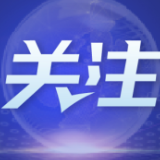 关注